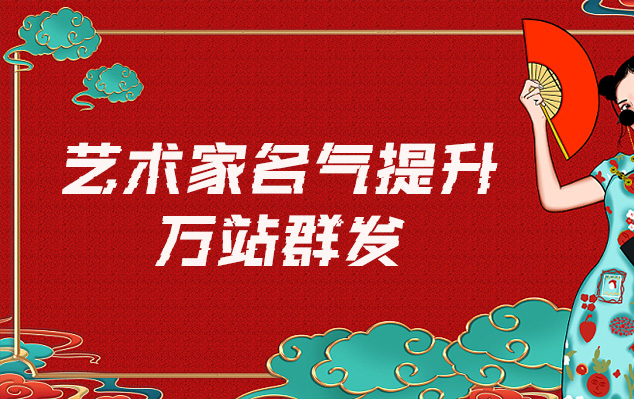 艺术家名气提升
万站群发